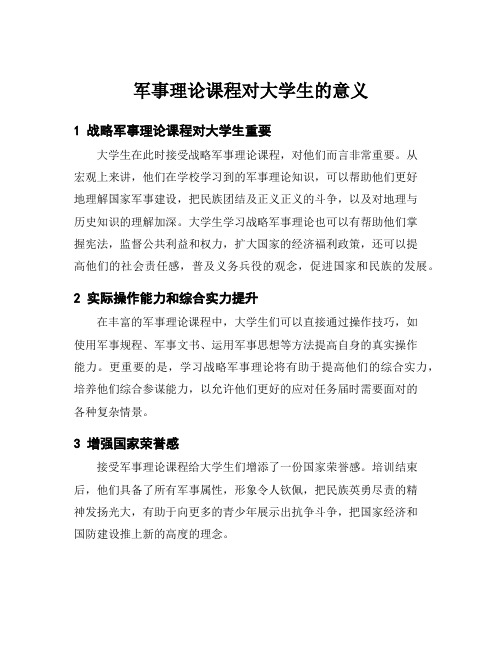 军事理论课程对大学生的意义

1 战略军事理论课程对大学生重要

大学生在此时接受战略军事理论课程，对他们而言非常重要。从宏观上来讲，他们在学校学习到的军事理论知识，可以帮助他们更好地理解国家军事建设，把民族团结及正义正义的斗争，以及对地理与历史知识的理解加深。大学生学习战略军事理论也可以有帮助他们掌握宪法，监督公共利益和权力，扩大国家的经济福利政策，还可以提高他们的社会责任感，普及义务兵役的观念，促进国家和民族的发展。

2 实际操作能力和综合实力提升

在丰富的军事理论课程中，大学生们可以直接通过操作技巧，如使用军事规程、军事文书、运用军事思想等方法提高自身的真实操作能力。更重要的是，学习战略军事理论将有助于提高他们的综合实力，培养他们综合参谋能力，以允许他们更好的应对任务届时需要面对的各种复杂情景。

3 增强国家荣誉感

接受军事理论课程给大学生们增添了一份国家荣誉感。培训结束后，他们具备了所有军事属性，形象令人钦佩，把民族英勇尽责的精神发扬光大，有助于向更多的青少年展示出抗争斗争，把国家经济和国防建设推上新的高度的理念。